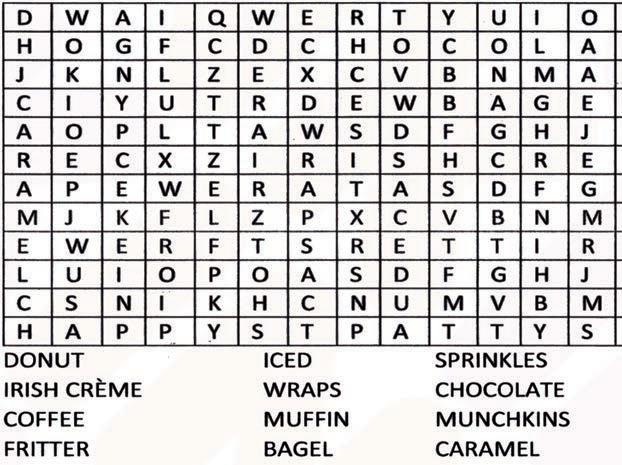 | D | W | A | I | Q | W | E | R | T | Y | U | I | O |
|---|---|---|---|---|---|---|---|---|---|---|---|---|
| H | O | G | F | C | D | C | H | O | C | O | L | A |
| J | K | N | L | Z | E | X | C | V | B | N | M | A |
| C | I | Y | U | T | R | D | E | W | B | A | G | E |
| A | O | P | L | T | A | W | S | D | F | G | H | J |
| R | E | C | X | Z | I | R | I | S | H | C | R | E |
| A | P | E | W | E | R | A | T | A | S | D | F | G |
| M | J | K | F | L | Z | P | X | C | V | B | N | M |
| E | W | E | R | F | T | S | R | E | T | T | I | R |
| L | U | I | O | P | O | A | S | D | F | G | H | J |
| C | S | N | I | K | H | C | N | U | M | V | B | M |
| H | A | P | P | Y | S | T | P | A | T | T | Y | S |

DONUT
IRISH CRÈME
COFFEE
FRITTER

ICED
WRAPS
MUFFIN
BAGEL

SPRINKLES
CHOCOLATE
MUNCHKINS
CARAMEL